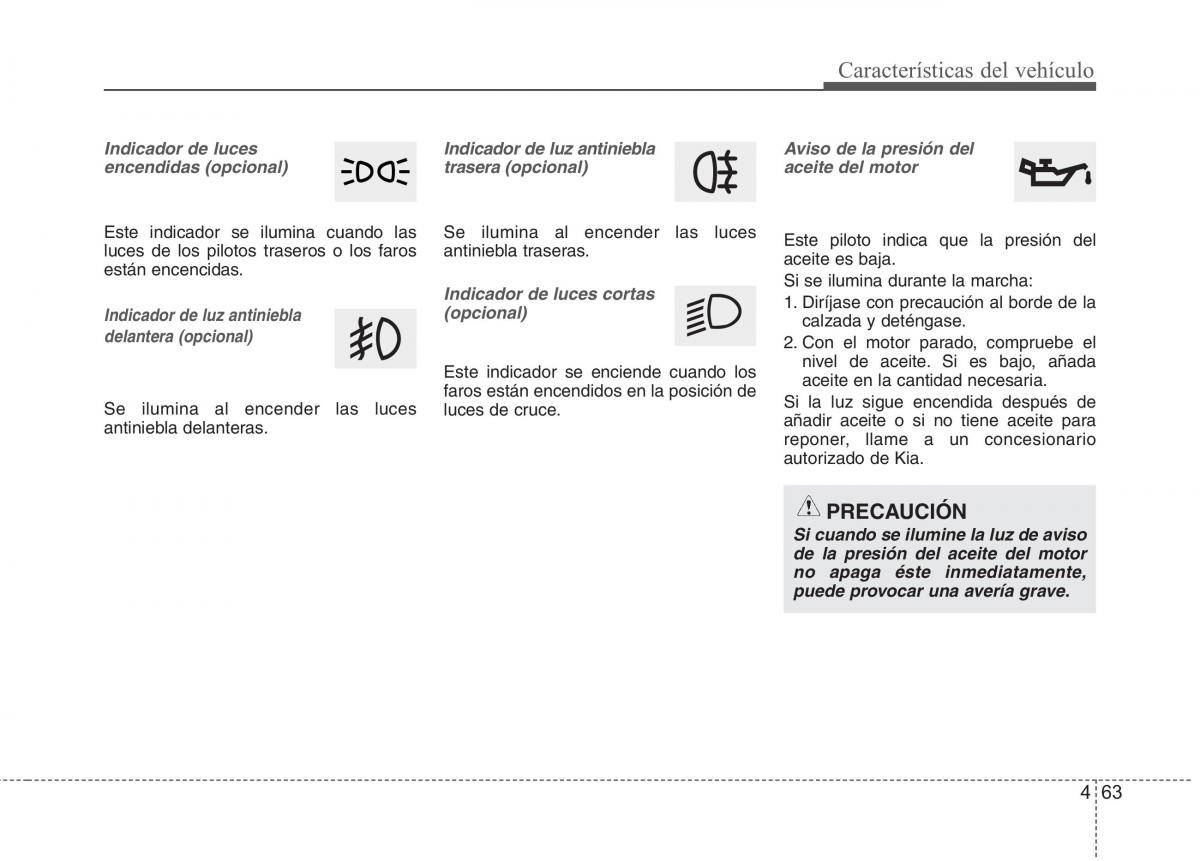 Características del vehículo

Indicador de luces encendidas (opcional)

Este indicador se ilumina cuando las luces de los pilotos traseros o los faros están encencidas.

Indicador de luz antiniebla delantera (opcional)

Se ilumina al encender las luces antiniebla delanteras.

Indicador de luz antiniebla trasera (opcional)

Se ilumina al encender las luces antiniebla traseras.

Indicador de luces cortas (opcional)

Este indicador se enciende cuando los faros están encendidos en la posición de luces de cruce.

Aviso de la presión del aceite del motor

Este piloto indica que la presión del aceite es baja.
Si se ilumina durante la marcha:
1. Diríjase con precaución al borde de la calzada y deténgase.
2. Con el motor parado, compruebe el nivel de aceite. Si es bajo, añada aceite en la cantidad necesaria.
Si la luz sigue encendida después de añadir aceite o si no tiene aceite para reponer, llame a un concesionario autorizado de Kia.

PRECAUCIÓN
Si cuando se ilumine la luz de aviso de la presión del aceite del motor no apaga éste inmediatamente, puede provocar una avería grave.

4 63